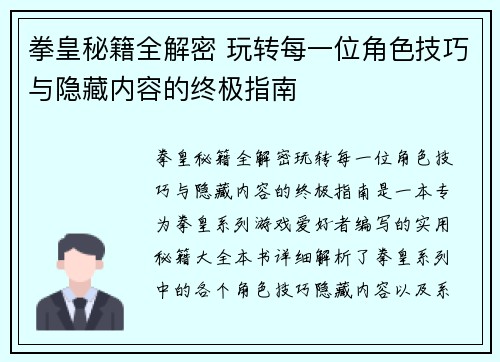 拳皇秘籍全解密 玩转每一位角色技巧与隐藏内容的终极指南

拳皇秘籍全解密玩转每一位角色技巧与隐藏内容的终极指南是一本专为拳皇系列游戏爱好者编写的实用秘籍大全本书详细解析了拳皇系列中的各个角色技巧隐藏内容以及系